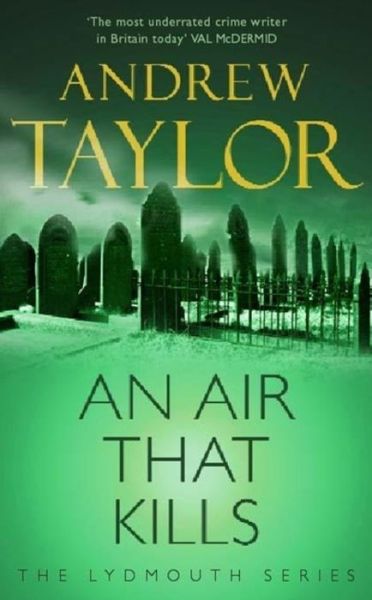 'The most underrated crime writer in Britain today' VAL McDERMID

ANDREW TAYLOR

AN AIR THAT KILLS

THE LYDMOUTH SERIES